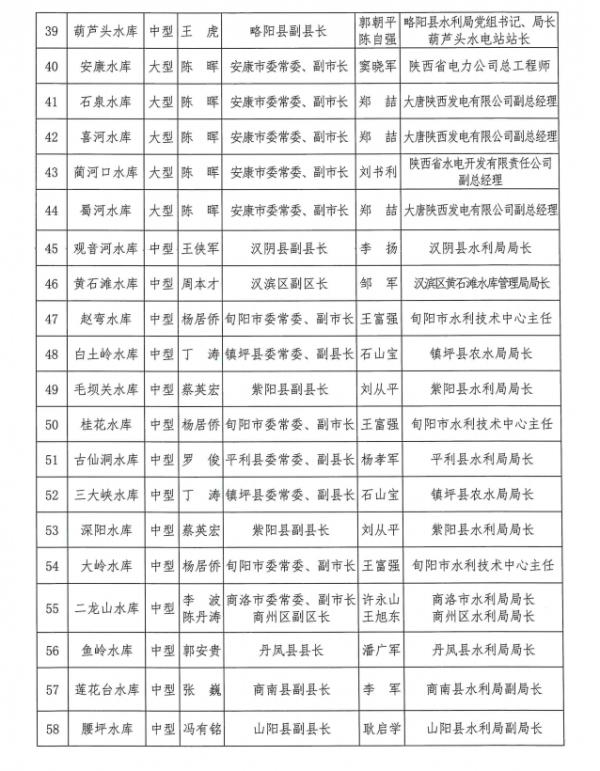 | 39 | 葫芦头水库 | 中型 | 王　虎 | 略阳县副县长 | 郭朝平 陈自强 | 略阳县水利局党组书记、局长 葫芦头水电站站长 |
|---|---|---|---|---|---|---|
| 40 | 安康水库 | 大型 | 陈　晖 | 安康市委常委、副市长 | 窦晓军 | 陕西省电力公司总工程师 |
| 41 | 石泉水库 | 大型 | 陈　晖 | 安康市委常委、副市长 | 郑　喆 | 大唐陕西发电有限公司副总经理 |
| 42 | 喜河水库 | 大型 | 陈　晖 | 安康市委常委、副市长 | 郑　喆 | 大唐陕西发电有限公司副总经理 |
| 43 | 蔺河口水库 | 大型 | 陈　晖 | 安康市委常委、副市长 | 刘书利 | 陕西省水电开发有限责任公司副总经理 |
| 44 | 蜀河水库 | 大型 | 陈　晖 | 安康市委常委、副市长 | 郑　喆 | 大唐陕西发电有限公司副总经理 |
| 45 | 观音河水库 | 中型 | 王侠军 | 汉阴县副县长 | 李　扬 | 汉阴县水利局局长 |
| 46 | 黄石滩水库 | 中型 | 周本才 | 汉滨区副区长 | 邹　军 | 汉滨区黄石滩水库管理局局长 |
| 47 | 赵弯水库 | 中型 | 杨居侨 | 旬阳市委常委、副市长 | 王富强 | 旬阳市水利技术中心主任 |
| 48 | 白土岭水库 | 中型 | 丁　涛 | 镇坪县委常委、副县长 | 石山宝 | 镇坪县农水局局长 |
| 49 | 毛坝关水库 | 中型 | 蔡英宏 | 紫阳县副县长 | 刘从平 | 紫阳县水利局局长 |
| 50 | 桂花水库 | 中型 | 杨居侨 | 旬阳市委常委、副市长 | 王富强 | 旬阳市水利技术中心主任 |
| 51 | 古仙洞水库 | 中型 | 罗　俊 | 平利县委常委、副县长 | 杨孝军 | 平利县水利局局长 |
| 52 | 三大峡水库 | 中型 | 丁　涛 | 镇坪县委常委、副县长 | 石山宝 | 镇坪县农水局局长 |
| 53 | 深阳水库 | 中型 | 蔡英宏 | 紫阳县副县长 | 刘从平 | 紫阳县水利局局长 |
| 54 | 大岭水库 | 中型 | 杨居侨 | 旬阳市委常委、副市长 | 王富强 | 旬阳市水利技术中心主任 |
| 55 | 二龙山水库 | 中型 | 李　波 陈丹涛 | 商洛市委常委、副市长 商州区副区长 | 许永山 王旭东 | 商洛市水利局局长 商州区水利局局长 |
| 56 | 鱼岭水库 | 中型 | 郭安贵 | 丹凤县县长 | 潘广军 | 丹凤县水利局局长 |
| 57 | 莲花台水库 | 中型 | 张　巍 | 商南县副县长 | 李　军 | 商南县水利局副局长 |
| 58 | 腰坪水库 | 中型 | 冯有铭 | 山阳县副县长 | 耿启学 | 山阳县水利局副局长 |